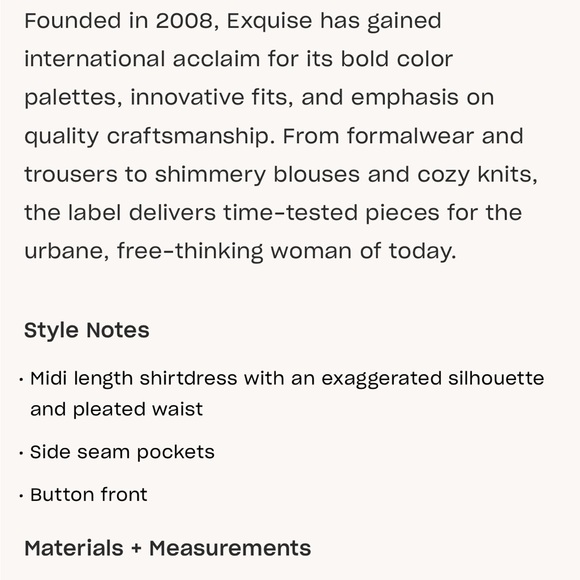 Founded in 2008, Exquise has gained international acclaim for its bold color palettes, innovative fits, and emphasis on quality craftsmanship. From formalwear and trousers to shimmery blouses and cozy knits, the label delivers time-tested pieces for the urbane, free-thinking woman of today.

Style Notes

· Midi length shirtdress with an exaggerated silhouette and pleated waist

· Side seam pockets

· Button front

Materials + Measurements